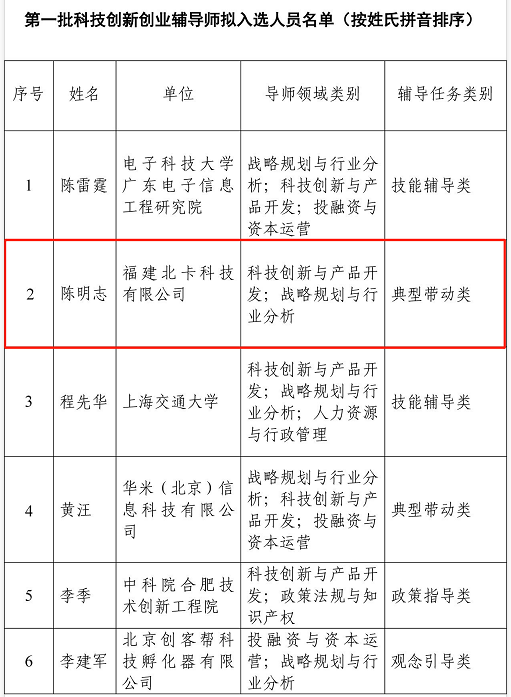 第一批科技创新创业辅导师拟入选人员名单（按姓氏拼音排序）

| 序号 | 姓名 | 单位 | 导师领域类别 | 辅导任务类别 |
|---|---|---|---|---|
| 1 | 陈雷霆 | 电子科技大学广东电子信息工程研究院 | 战略规划与行业分析；科技创新与产品开发；投融资与资本运营 | 技能辅导类 |
| 2 | 陈明志 | 福建北卡科技有限公司 | 科技创新与产品开发；战略规划与行业分析 | 典型带动类 |
| 3 | 程先华 | 上海交通大学 | 科技创新与产品开发；战略规划与行业分析；人力资源与行政管理 | 技能辅导类 |
| 4 | 黄汪 | 华米（北京）信息科技有限公司 | 战略规划与行业分析；科技创新与产品开发；投融资与资本运营 | 典型带动类 |
| 5 | 李季 | 中科院合肥技术创新工程院 | 科技创新与产品开发；政策法规与知识产权 | 政策指导类 |
| 6 | 李建军 | 北京创客帮科技孵化器有限公司 | 投融资与资本运营；战略规划与行业分析 | 观念引导类 |